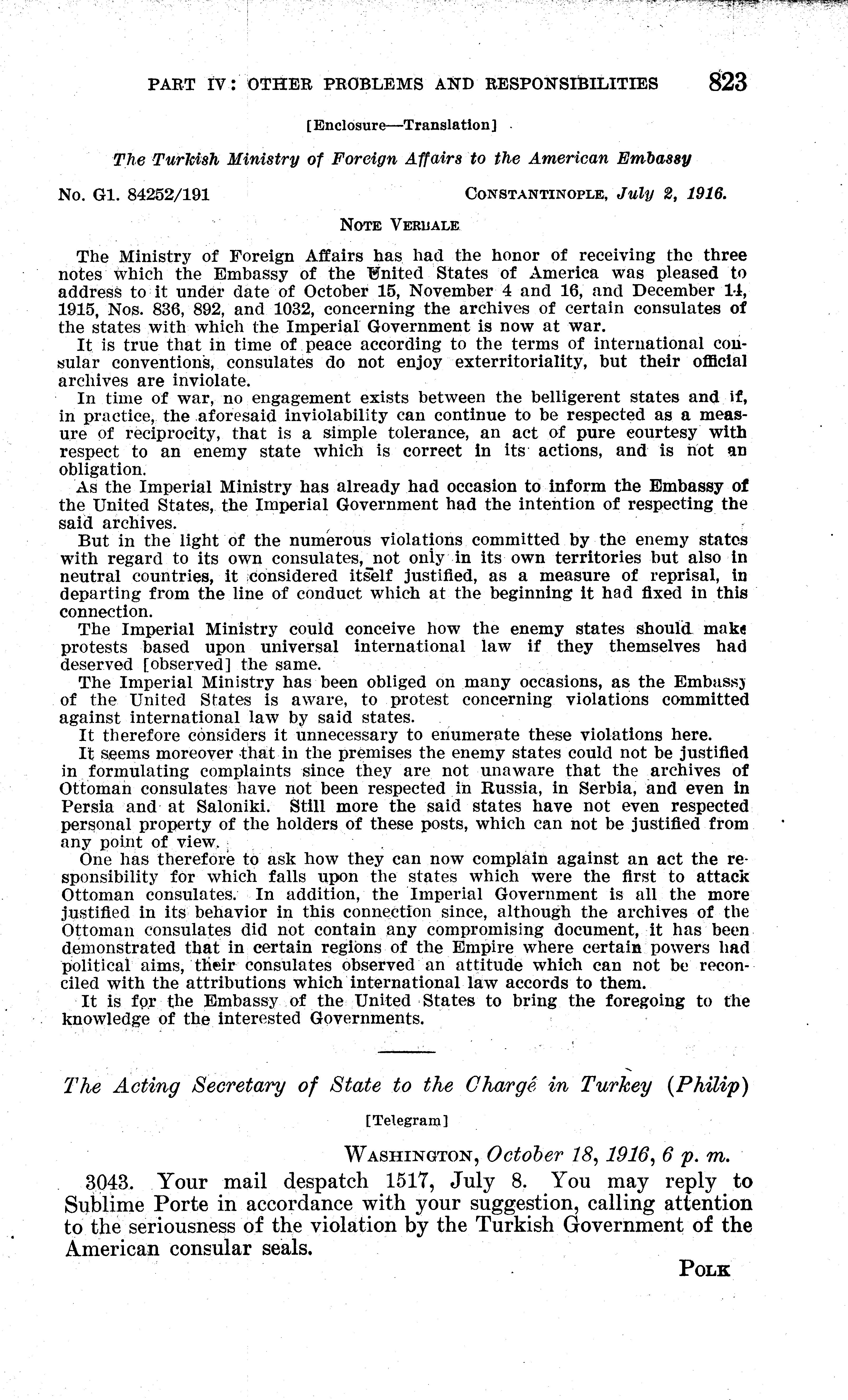 PART IV: OTHER PROBLEMS AND RESPONSIBILITIES 823

[Enclosure—Translation]

The Turkish Ministry of Foreign Affairs to the American Embassy

No. G1. 84252/191 CONSTANTINOPLE, July 2, 1916.

NOTE VERBALE

The Ministry of Foreign Affairs has had the honor of receiving the three notes which the Embassy of the United States of America was pleased to address to it under date of October 15, November 4 and 16, and December 14, 1915, Nos. 836, 892, and 1032, concerning the archives of certain consulates of the states with which the Imperial Government is now at war.

It is true that in time of peace according to the terms of international consular conventions, consulates do not enjoy exterritoriality, but their official archives are inviolate.

In time of war, no engagement exists between the belligerent states and if, in practice, the aforesaid inviolability can continue to be respected as a measure of reciprocity, that is a simple tolerance, an act of pure courtesy with respect to an enemy state which is correct in its actions, and is not an obligation.

As the Imperial Ministry has already had occasion to inform the Embassy of the United States, the Imperial Government had the intention of respecting the said archives.

But in the light of the numerous violations committed by the enemy states with regard to its own consulates, not only in its own territories but also in neutral countries, it considered itself justified, as a measure of reprisal, in departing from the line of conduct which at the beginning it had fixed in this connection.

The Imperial Ministry could conceive how the enemy states should make protests based upon universal international law if they themselves had deserved [observed] the same.

The Imperial Ministry has been obliged on many occasions, as the Embassy of the United States is aware, to protest concerning violations committed against international law by said states.

It therefore considers it unnecessary to enumerate these violations here.

It seems moreover that in the premises the enemy states could not be justified in formulating complaints since they are not unaware that the archives of Ottoman consulates have not been respected in Russia, in Serbia, and even in Persia and at Saloniki. Still more the said states have not even respected personal property of the holders of these posts, which can not be justified from any point of view.

One has therefore to ask how they can now complain against an act the responsibility for which falls upon the states which were the first to attack Ottoman consulates. In addition, the Imperial Government is all the more justified in its behavior in this connection since, although the archives of the Ottoman consulates did not contain any compromising document, it has been demonstrated that in certain regions of the Empire where certain powers had political aims, their consulates observed an attitude which can not be reconciled with the attributions which international law accords to them.

It is for the Embassy of the United States to bring the foregoing to the knowledge of the interested Governments.

The Acting Secretary of State to the Chargé in Turkey (Philip)

[Telegram]

WASHINGTON, October 18, 1916, 6 p. m.

3043. Your mail despatch 1517, July 8. You may reply to Sublime Porte in accordance with your suggestion, calling attention to the seriousness of the violation by the Turkish Government of the American consular seals.

POLK